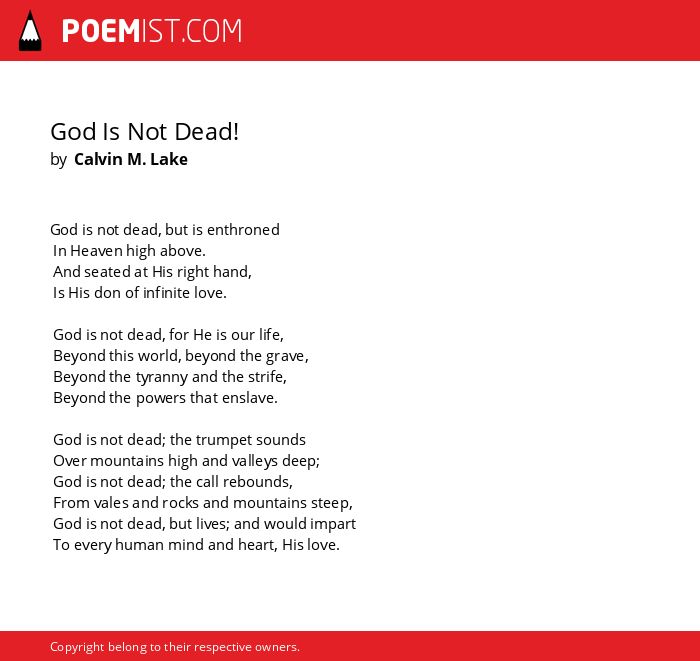 POEMIST.COM

God Is Not Dead!
by Calvin M. Lake

God is not dead, but is enthroned
In Heaven high above.
And seated at His right hand,
Is His don of infinite love.

God is not dead, for He is our life,
Beyond this world, beyond the grave,
Beyond the tyranny and the strife,
Beyond the powers that enslave.

God is not dead; the trumpet sounds
Over mountains high and valleys deep;
God is not dead; the call rebounds,
From vales and rocks and mountains steep,
God is not dead, but lives; and would impart
To every human mind and heart, His love.

Copyright belong to their respective owners.